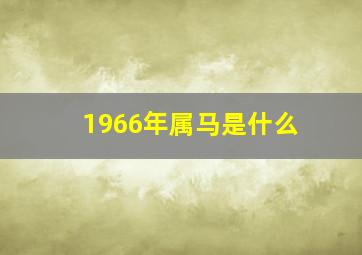 1966年属马是什么